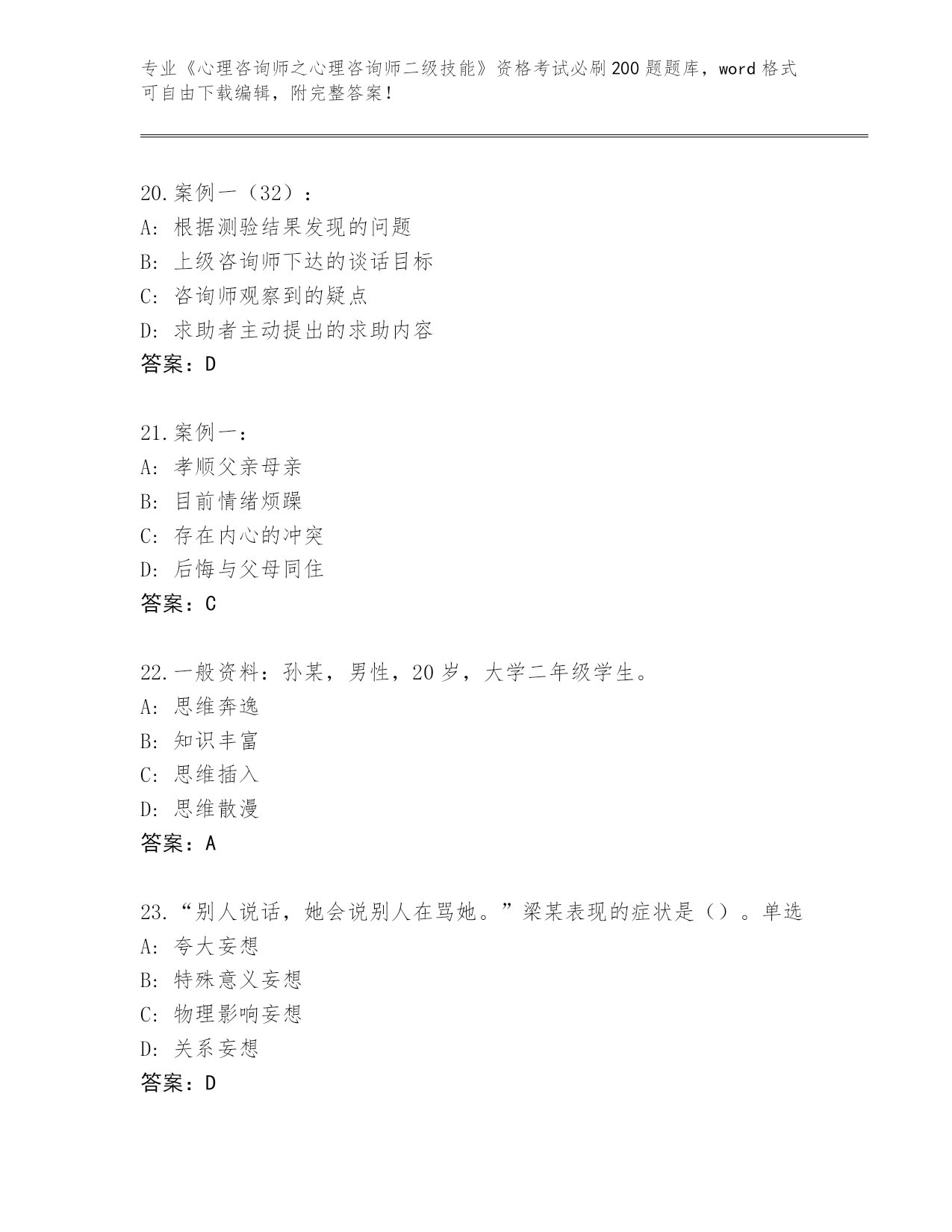 专业《心理咨询师之心理咨询师二级技能》资格考试必刷200题题库，word格式可自由下载编辑，附完整答案！

20.案例一（32）：
A：根据测验结果发现的问题
B：上级咨询师下达的谈话目标
C：咨询师观察到的疑点
D：求助者主动提出的求助内容
答案：D

21.案例一：
A：孝顺父亲母亲
B：目前情绪烦躁
C：存在内心的冲突
D：后悔与父母同住
答案：C

22.一般资料：孙某，男性，20岁，大学二年级学生。
A：思维奔逸
B：知识丰富
C：思维插入
D：思维散漫
答案：A

23.“别人说话，她会说别人在骂她。”梁某表现的症状是（）。单选
A：夸大妄想
B：特殊意义妄想
C：物理影响妄想
D：关系妄想
答案：D